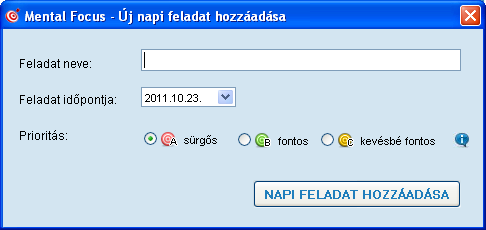 Mental Focus - Új napi feladat hozzáadása

Feladat neve:

Feladat időpontja: 2011.10.23.

Prioritás: A sürgős B fontos C kevésbé fontos

NAPI FELADAT HOZZÁADÁSA